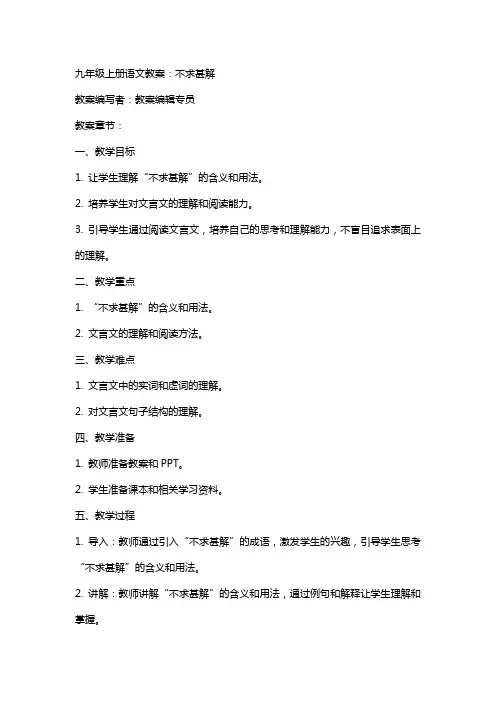 九年级上册语文教案：不求甚解

教案编写者：教案编辑专员

教案章节：

一、教学目标

1. 让学生理解“不求甚解”的含义和用法。

2. 培养学生对文言文的理解和阅读能力。

3. 引导学生通过阅读文言文，培养自己的思考和理解能力，不盲目追求表面上的理解。

二、教学重点

1. “不求甚解”的含义和用法。

2. 文言文的理解和阅读方法。

三、教学难点

1. 文言文中的实词和虚词的理解。

2. 对文言文句子结构的理解。

四、教学准备

1. 教师准备教案和 PPT。

2. 学生准备课本和相关学习资料。

五、教学过程

1. 导入：教师通过引入“不求甚解”的成语，激发学生的兴趣，引导学生思考“不求甚解”的含义和用法。

2. 讲解：教师讲解“不求甚解”的含义和用法，通过例句和解释让学生理解和掌握。